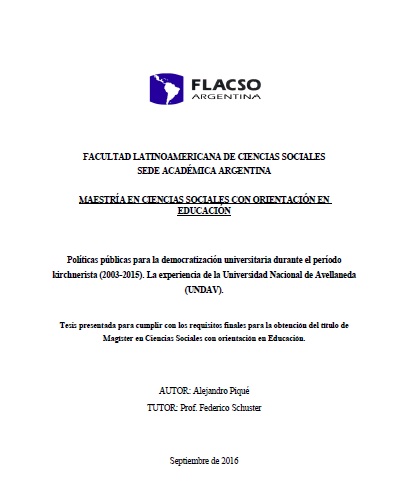 FLACSO
ARGENTINA

FACULTAD LATINOAMERICANA DE CIENCIAS SOCIALES
SEDE ACADÉMICA ARGENTINA

MAESTRÍA EN CIENCIAS SOCIALES CON ORIENTACIÓN EN EDUCACIÓN

Políticas públicas para la democratización universitaria durante el período kirchnerista (2003-2015). La experiencia de la Universidad Nacional de Avellaneda (UNDAV).

Tesis presentada para cumplir con los requisitos finales para la obtención del título de Magíster en Ciencias Sociales con orientación en Educación.

AUTOR: Alejandro Piqué

TUTOR: Prof. Federico Schuster

Septiembre de 2016